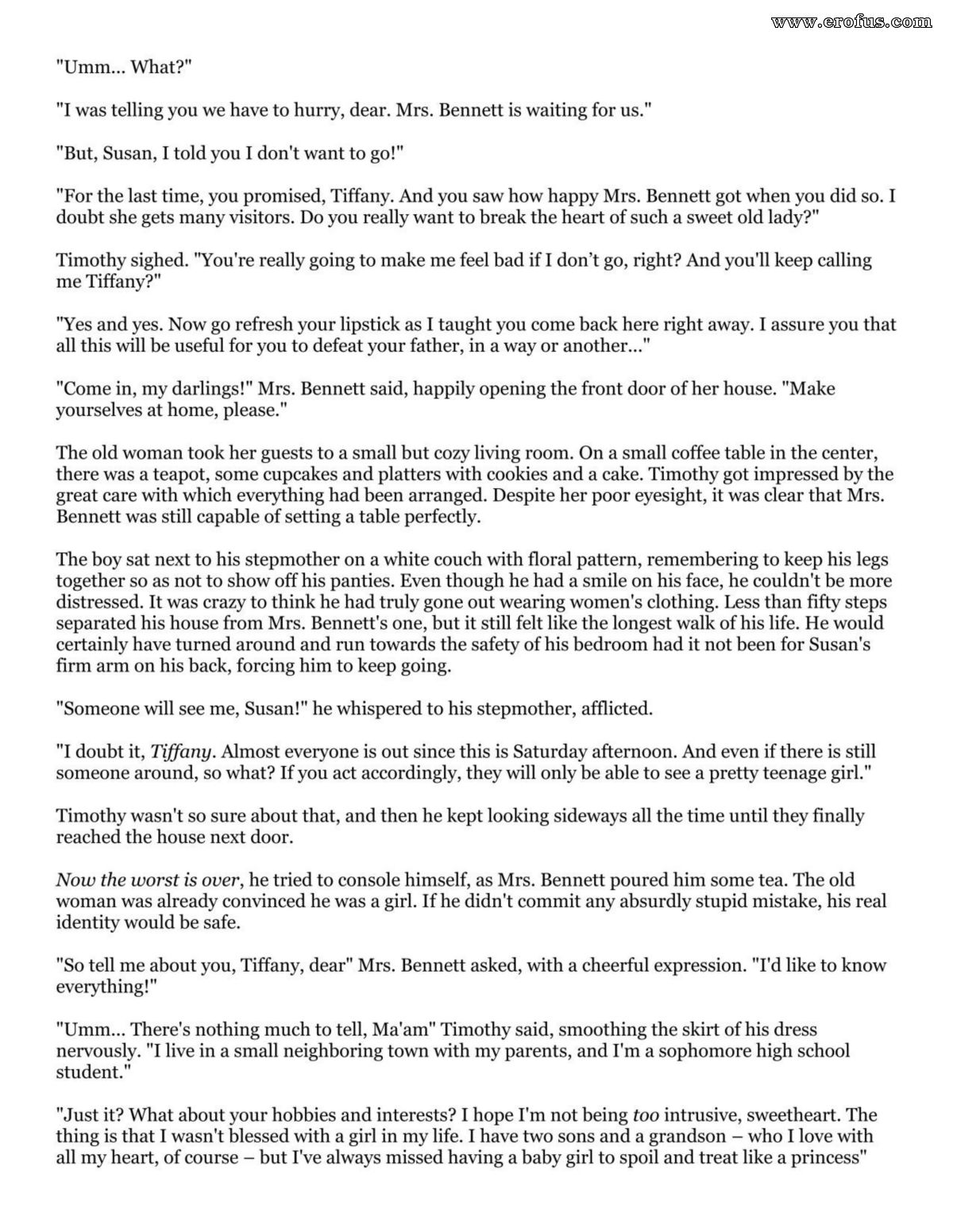 www.erofus.com

"Umm... What?"

"I was telling you we have to hurry, dear. Mrs. Bennett is waiting for us."

"But, Susan, I told you I don't want to go!"

"For the last time, you promised, Tiffany. And you saw how happy Mrs. Bennett got when you did so. I doubt she gets many visitors. Do you really want to break the heart of such a sweet old lady?"

Timothy sighed. "You're really going to make me feel bad if I don't go, right? And you'll keep calling me Tiffany?"

"Yes and yes. Now go refresh your lipstick as I taught you come back here right away. I assure you that all this will be useful for you to defeat your father, in a way or another..."

"Come in, my darlings!" Mrs. Bennett said, happily opening the front door of her house. "Make yourselves at home, please."

The old woman took her guests to a small but cozy living room. On a small coffee table in the center, there was a teapot, some cupcakes and platters with cookies and a cake. Timothy got impressed by the great care with which everything had been arranged. Despite her poor eyesight, it was clear that Mrs. Bennett was still capable of setting a table perfectly.

The boy sat next to his stepmother on a white couch with floral pattern, remembering to keep his legs together so as not to show off his panties. Even though he had a smile on his face, he couldn't be more distressed. It was crazy to think he had truly gone out wearing women's clothing. Less than fifty steps separated his house from Mrs. Bennett's one, but it still felt like the longest walk of his life. He would certainly have turned around and run towards the safety of his bedroom had it not been for Susan's firm arm on his back, forcing him to keep going.

"Someone will see me, Susan!" he whispered to his stepmother, afflicted.

"I doubt it, Tiffany. Almost everyone is out since this is Saturday afternoon. And even if there is still someone around, so what? If you act accordingly, they will only be able to see a pretty teenage girl."

Timothy wasn't so sure about that, and then he kept looking sideways all the time until they finally reached the house next door.

Now the worst is over, he tried to console himself, as Mrs. Bennett poured him some tea. The old woman was already convinced he was a girl. If he didn't commit any absurdly stupid mistake, his real identity would be safe.

"So tell me about you, Tiffany, dear" Mrs. Bennett asked, with a cheerful expression. "I'd like to know everything!"

"Umm... There's nothing much to tell, Ma'am" Timothy said, smoothing the skirt of his dress nervously. "I live in a small neighboring town with my parents, and I'm a sophomore high school student."

"Just it? What about your hobbies and interests? I hope I'm not being too intrusive, sweetheart. The thing is that I wasn't blessed with a girl in my life. I have two sons and a grandson – who I love with all my heart, of course – but I've always missed having a baby girl to spoil and treat like a princess"